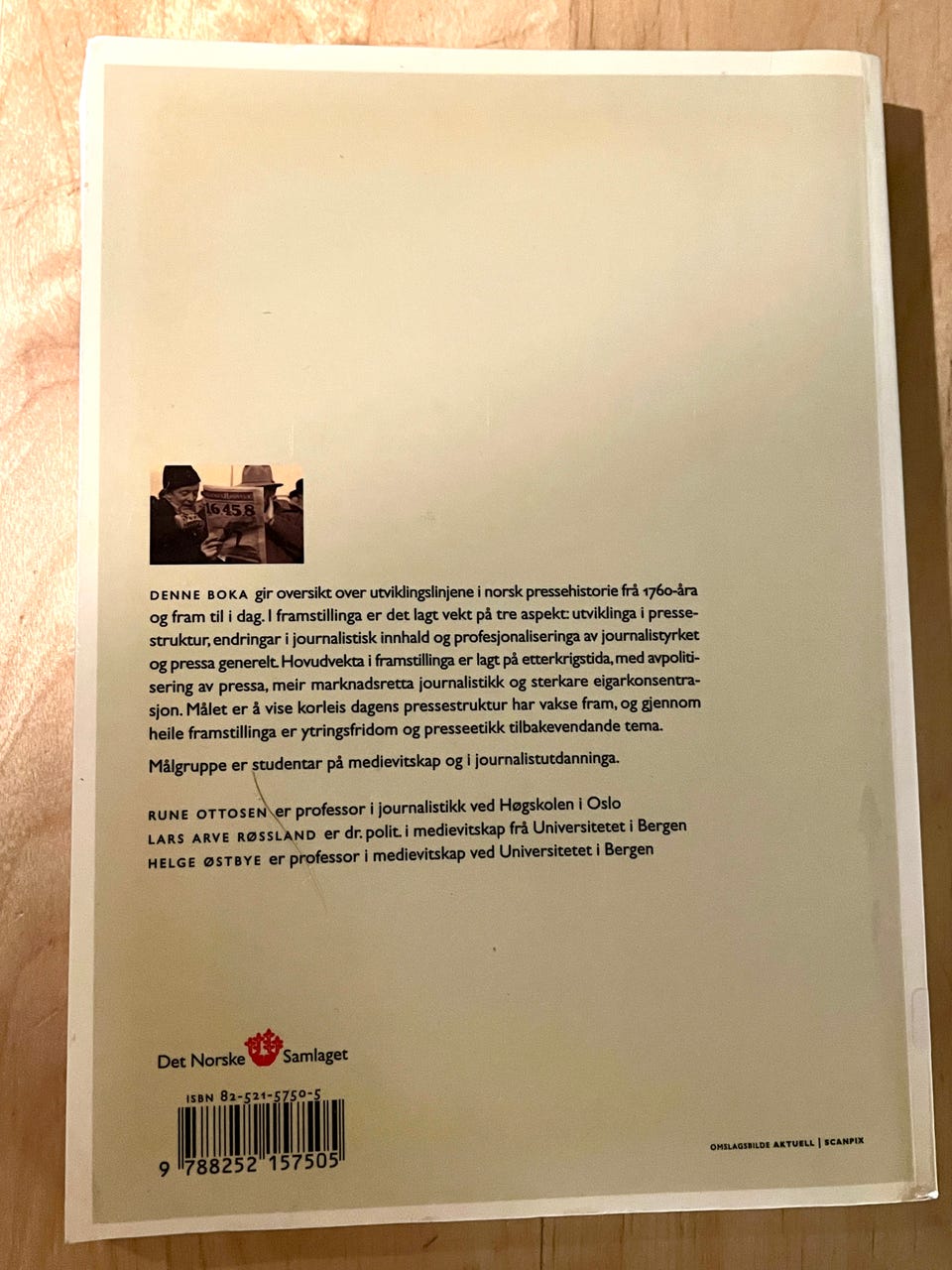 DENNE BOKA gir oversikt over utviklingslinjene i norsk pressehistorie frå 1760-åra og fram til i dag. I framstillinga er det lagt vekt på tre aspekt: utviklinga i pressestruktur, endringar i journalistisk innhald og profesjonaliseringa av journalistyrket og pressa generelt. Hovudvekta i framstillinga er lagt på etterkrigstida, med avpolitisering av pressa, meir marknadsretta journalistikk og sterkare eigarkonsentrasjon. Målet er å vise korleis dagens pressestruktur har vakse fram, og gjennom heile framstillinga er ytringsfridom og presseetikk tilbakevendande tema.

Målgruppe er studentar på medievitskap og i journalistutdanninga.

RUNE OTTOSEN er professor i journalistikk ved Høgskolen i Oslo
LARS ARVE RØSSLAND er dr. polit. i medievitskap frå Universitetet i Bergen
HELGE ØSTBYE er professor i medievitskap ved Universitetet i Bergen

Det Norske Samlaget

ISBN 82-521-5750-5

9 788252 157505

OMSLAGSBILDE AKTUELL | SCANPIX